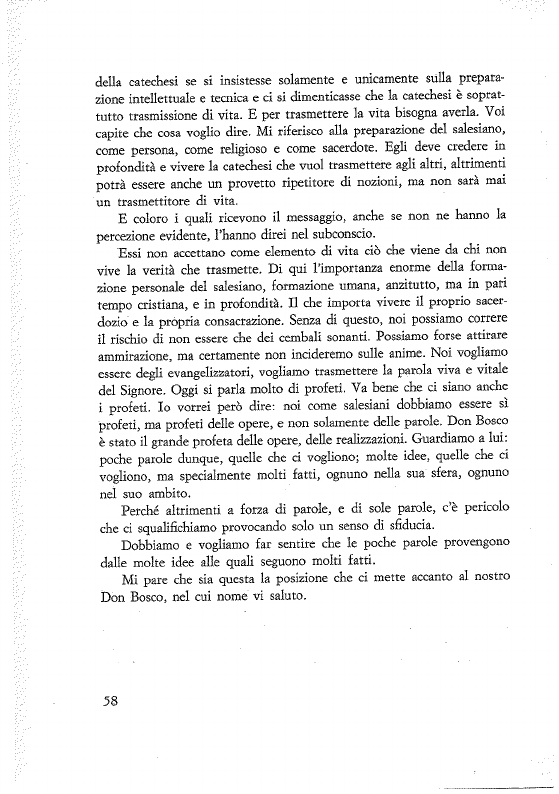 della catechesi se si insistesse solamente e unicamente sulla preparazione intellettuale e tecnica e ci si dimenticasse che la catechesi è soprattutto trasmissione di vita. E per trasmettere la vita bisogna averla. Voi capite che cosa voglio dire. Mi riferisco alla preparazione del salesiano, come persona, come religioso e come sacerdote. Egli deve credere in profondità e vivere la catechesi che vuol trasmettere agli altri, altrimenti potrà essere anche un provetto ripetitore di nozioni, ma non sarà mai un trasmettitore di vita.

E coloro i quali ricevono il messaggio, anche se non ne hanno la percezione evidente, l'hanno direi nel subconscio.

Essi non accettano come elemento di vita ciò che viene da chi non vive la verità che trasmette. Di qui l'importanza enorme della formazione personale del salesiano, formazione umana, anzitutto, ma in pari tempo cristiana, e in profondità. Il che importa vivere il proprio sacerdozio e la propria consacrazione. Senza di questo, noi possiamo correre il rischio di non essere che dei cembali sonanti. Possiamo forse attirare ammirazione, ma certamente non incideremo sulle anime. Noi vogliamo essere degli evangelizzatori, vogliamo trasmettere la parola viva e vitale del Signore. Oggi si parla molto di profeti. Va bene che ci siano anche i profeti. Io vorrei però dire: noi come salesiani dobbiamo essere sì profeti, ma profeti delle opere, e non solamente delle parole. Don Bosco è stato il grande profeta delle opere, delle realizzazioni. Guardiamo a lui: poche parole dunque, quelle che ci vogliono; molte idee, quelle che ci vogliono, ma specialmente molti fatti, ognuno nella sua sfera, ognuno nel suo ambito.

Perché altrimenti a forza di parole, e di sole parole, c'è pericolo che ci squalifichiamo provocando solo un senso di sfiducia.

Dobbiamo e vogliamo far sentire che le poche parole provengono dalle molte idee alle quali seguono molti fatti.

Mi pare che sia questa la posizione che ci mette accanto al nostro Don Bosco, nel cui nome vi saluto.

58